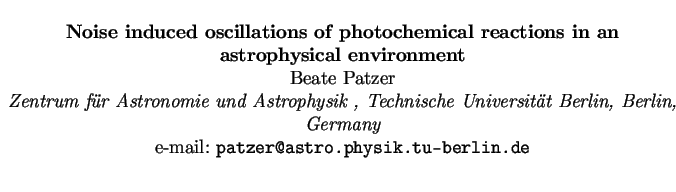 Noise induced oscillations of photochemical reactions in an astrophysical environment
Beate Patzer
Zentrum für Astronomie und Astrophysik , Technische Universität Berlin, Berlin, Germany
e-mail: patzer@astro.physik.tu-berlin.de